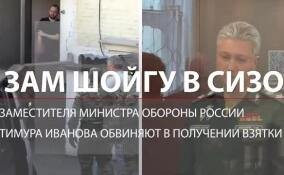 ЗАМ ШОЙГУ В СИЗО

ЗАМЕСТИТЕЛЯ МИНИСТРА ОБОРОНЫ РОССИИ ТИМУРА ИВАНОВА ОБВИНЯЮТ В ПОЛУЧЕНИИ ВЗЯТКИ